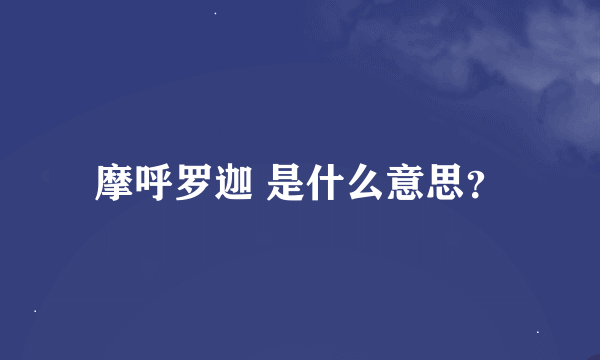 摩呼罗迦 是什么意思？